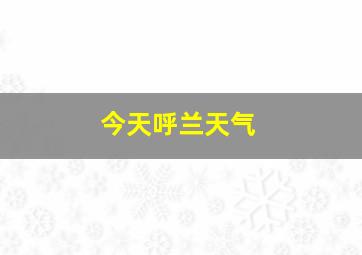 今天呼兰天气